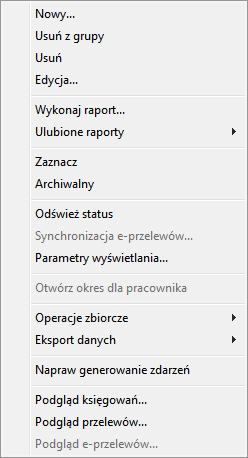 Nowy...
Usuń z grupy
Usuń
Edycja...

Wykonaj raport...
Ulubione raporty

Zaznacz
Archiwalny

Odśwież status
Synchronizacja e-przelewów...
Parametry wyświetlania...

Otwórz okres dla pracownika

Operacje zbiorcze
Eksport danych

Napraw generowanie zdarzeń

Podgląd księgowań...
Podgląd przelewów...
Podgląd e-przelewów...